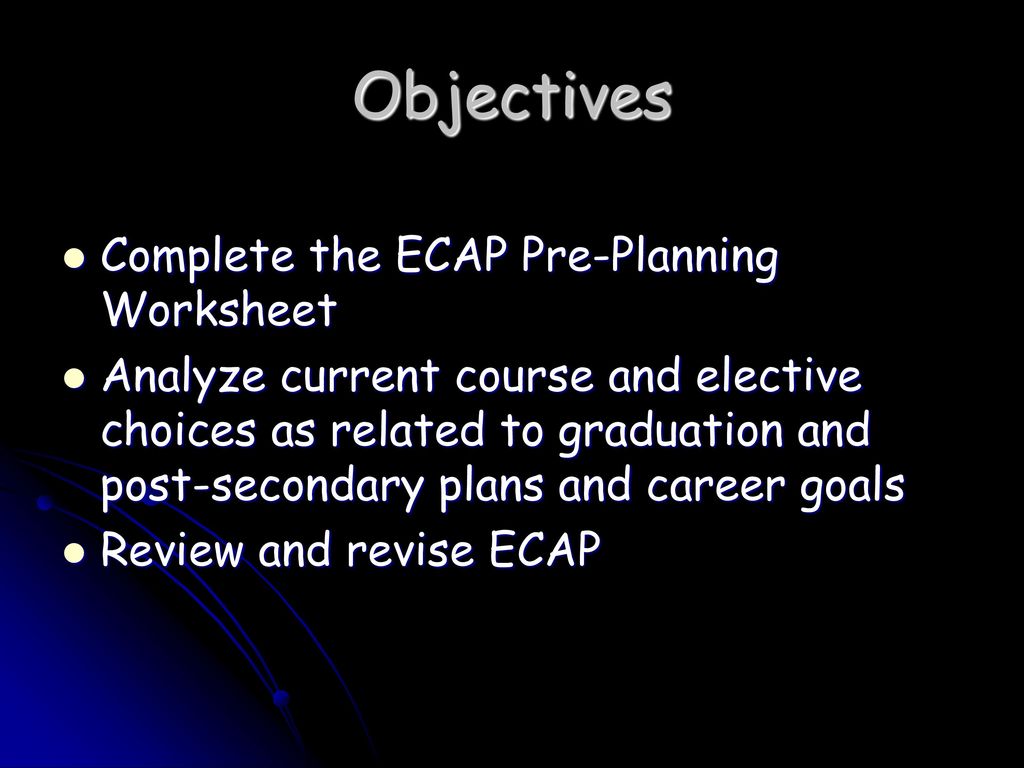 Objectives

- Complete the ECAP Pre-Planning Worksheet
- Analyze current course and elective choices as related to graduation and post-secondary plans and career goals
- Review and revise ECAP